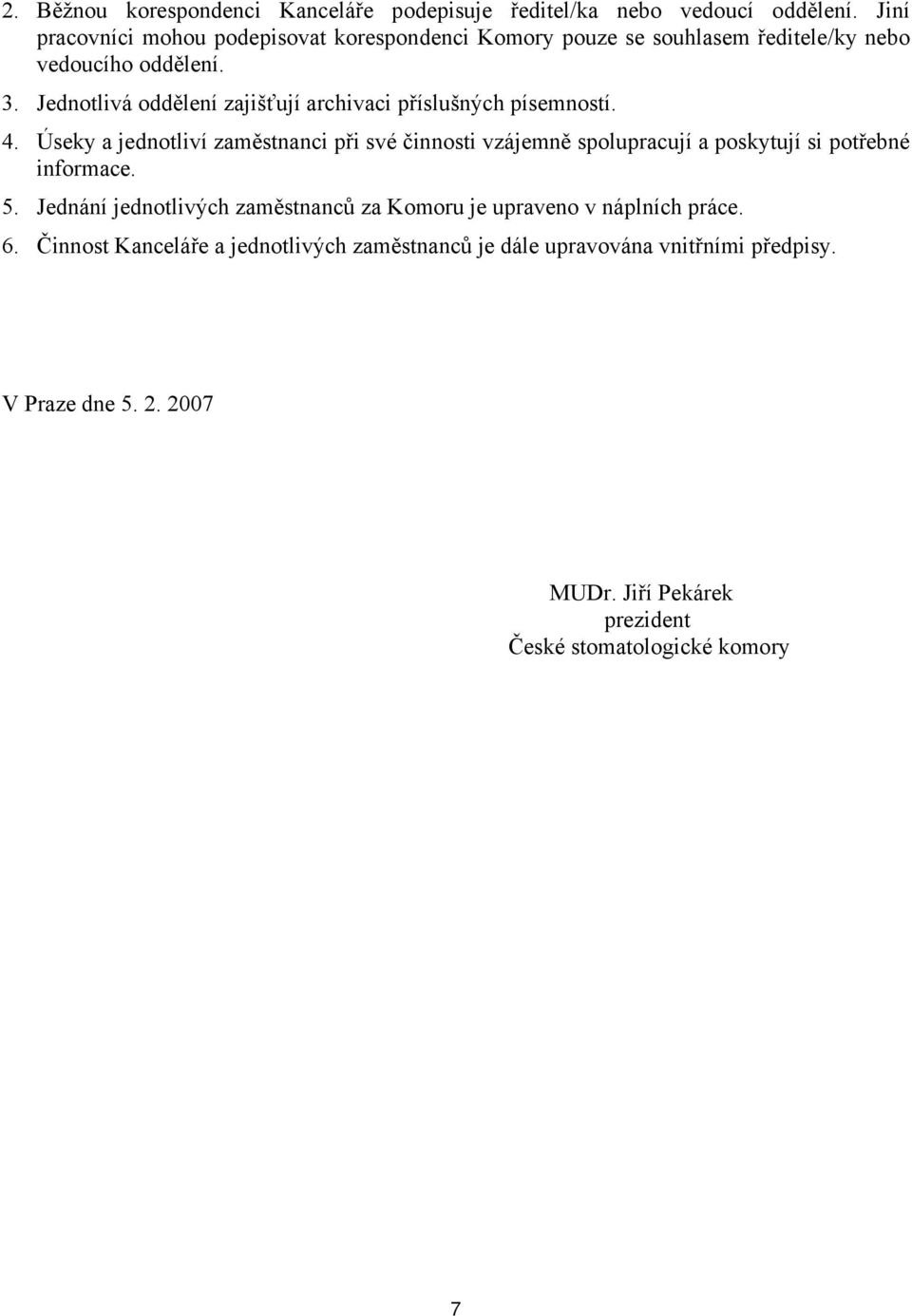 2. Běžnou korespondenci Kanceláře podepisuje ředitel/ka nebo vedoucí oddělení. Jiní pracovníci mohou podepisovat korespondenci Komory pouze se souhlasem ředitele/ky nebo vedoucího oddělení.

3. Jednotlivá oddělení zajišťují archivaci příslušných písemností.

4. Úseky a jednotliví zaměstnanci při své činnosti vzájemně spolupracují a poskytují si potřebné informace.

5. Jednání jednotlivých zaměstnanců za Komoru je upraveno v náplních práce.

6. Činnost Kanceláře a jednotlivých zaměstnanců je dále upravována vnitřními předpisy.

V Praze dne 5. 2. 2007

MUDr. Jiří Pekárek
prezident
České stomatologické komory

7